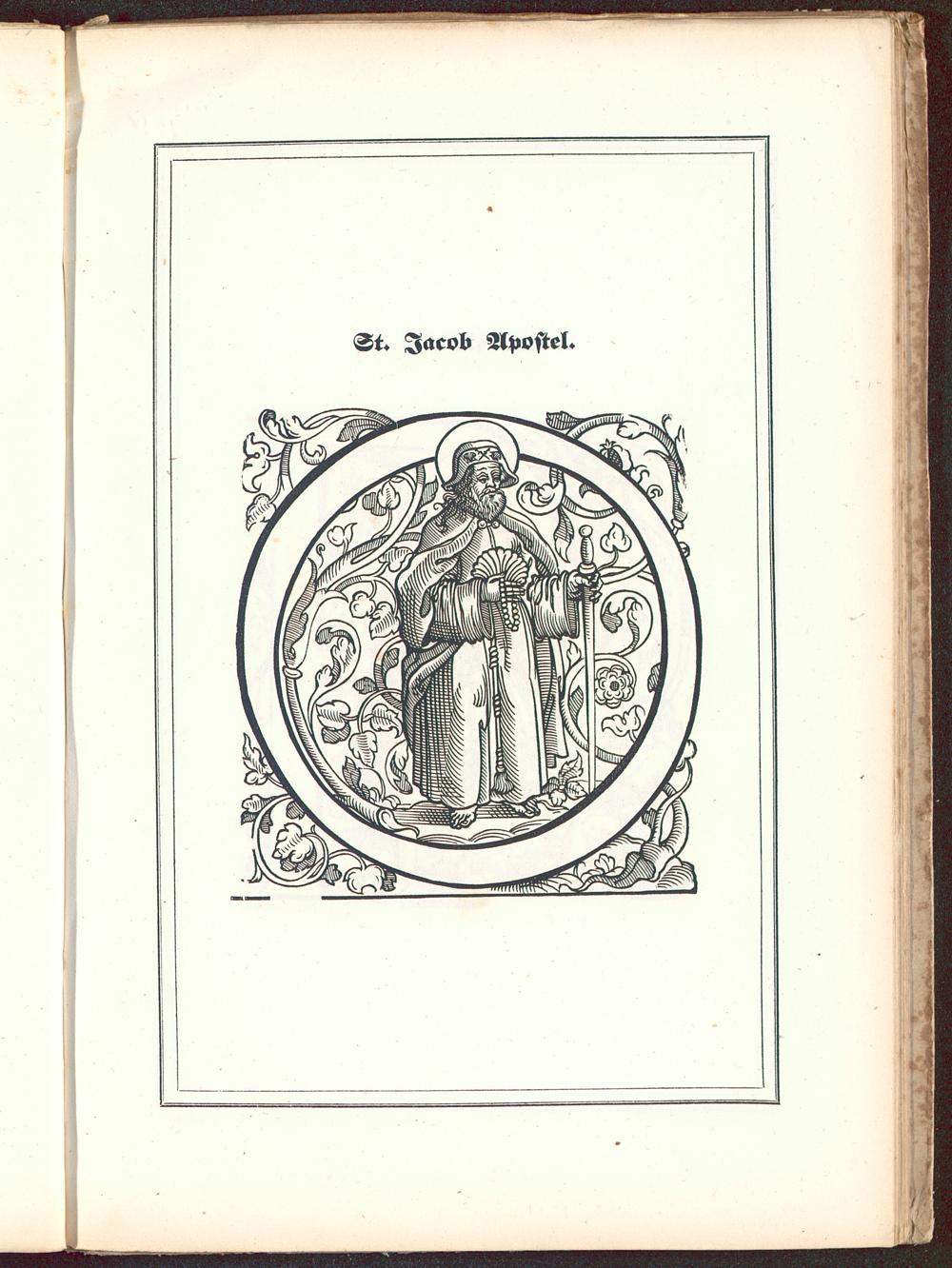 St. Jacob Apostel.